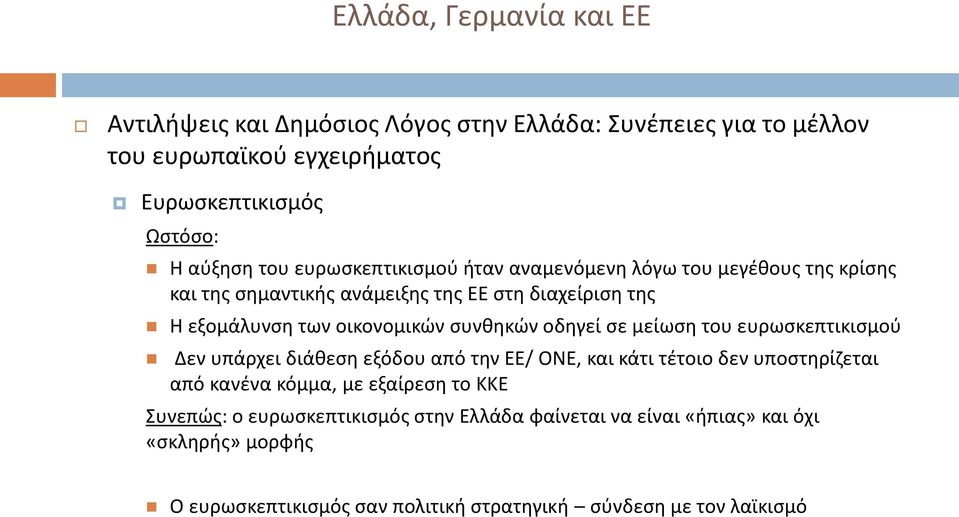 Ελλάδα, Γερμανία και ΕΕ

Αντιλήψεις και Δημόσιος Λόγος στην Ελλάδα: Συνέπειες για το μέλλον του ευρωπαϊκού εγχειρήματος

Ευρωσκεπτικισμός

Ωστόσο:

Η αύξηση του ευρωσκεπτικισμού ήταν αναμενόμενη λόγω του μεγέθους της κρίσης και της σημαντικής ανάμειξης της ΕΕ στη διαχείριση της

Η εξομάλυνση των οικονομικών συνθηκών οδηγεί σε μείωση του ευρωσκεπτικισμού

Δεν υπάρχει διάθεση εξόδου από την ΕΕ/ ΟΝΕ, και κάτι τέτοιο δεν υποστηρίζεται από κανένα κόμμα, με εξαίρεση το ΚΚΕ

Συνεπώς: ο ευρωσκεπτικισμός στην Ελλάδα φαίνεται να είναι «ήπιας» και όχι «σκληρής» μορφής

Ο ευρωσκεπτικισμός σαν πολιτική στρατηγική – σύνδεση με τον λαϊκισμό